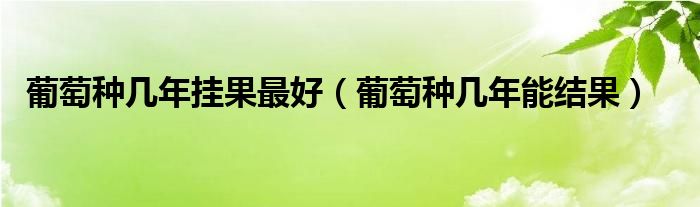 葡萄种几年挂果最好（葡萄种几年能结果）